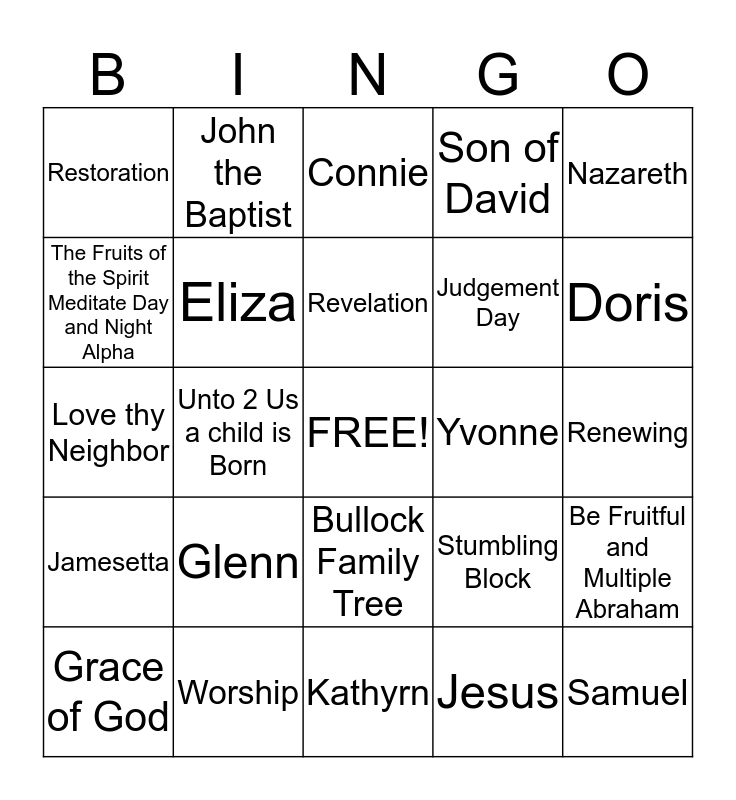 | B | I | N | G | O |
|---|---|---|---|---|
| Restoration | John the Baptist | Connie | Son of David | Nazareth |
| The Fruits of the Spirit Meditate Day and Night Alpha | Eliza | Revelation | Judgement Day | Doris |
| Love thy Neighbor | Unto 2 Us a child is Born | FREE! | Yvonne | Renewing |
| Jamesetta | Glenn | Bullock Family Tree | Stumbling Block | Be Fruitful and Multiple Abraham |
| Grace of God | Worship | Kathyrn | Jesus | Samuel |